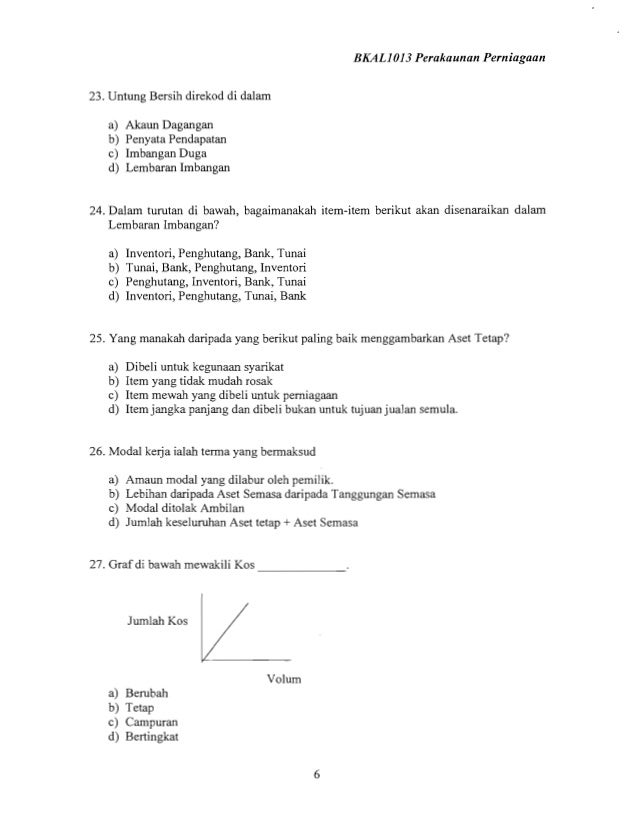 BKAL1013 Perakaunan Perniagaan

23. Untung Bersih direkod di dalam

a) Akaun Dagangan
b) Penyata Pendapatan
c) Imbangan Duga
d) Lembaran Imbangan

24. Dalam turutan di bawah, bagaimanakah item-item berikut akan disenaraikan dalam Lembaran Imbangan?

a) Inventori, Penghutang, Bank, Tunai
b) Tunai, Bank, Penghutang, Inventori
c) Penghutang, Inventori, Bank, Tunai
d) Inventori, Penghutang, Tunai, Bank

25. Yang manakah daripada yang berikut paling baik menggambarkan Aset Tetap?

a) Dibeli untuk kegunaan syarikat
b) Item yang tidak mudah rosak
c) Item mewah yang dibeli untuk perniagaan
d) Item jangka panjang dan dibeli bukan untuk tujuan jualan semula.

26. Modal kerja ialah terma yang bermaksud

a) Amaun modal yang dilabur oleh pemilik.
b) Lebihan daripada Aset Semasa daripada Tanggungan Semasa
c) Modal ditolak Ambilan
d) Jumlah keseluruhan Aset tetap + Aset Semasa

27. Graf di bawah mewakili Kos _____________.

Jumlah Kos

Volum

a) Berubah
b) Tetap
c) Campuran
d) Bertingkat

6